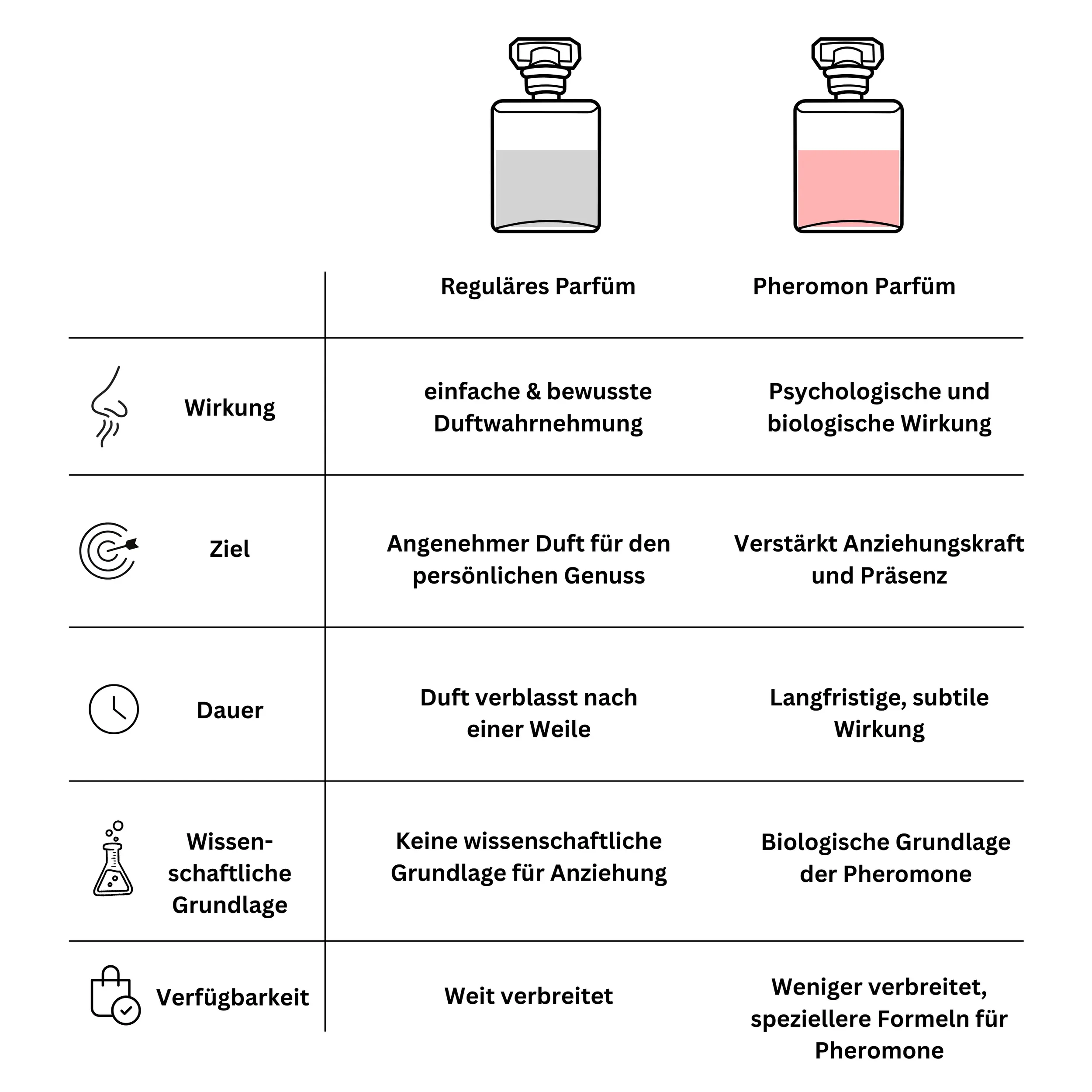 | | Reguläres Parfüm | Pheromon Parfüm |
|---|---|---|
| Wirkung | einfache & bewusste Duftwahrnehmung | Psychologische und biologische Wirkung |
| Ziel | Angenehmer Duft für den persönlichen Genuss | Verstärkt Anziehungskraft und Präsenz |
| Dauer | Duft verblasst nach einer Weile | Langfristige, subtile Wirkung |
| Wissenschaftliche Grundlage | Keine wissenschaftliche Grundlage für Anziehung | Biologische Grundlage der Pheromone |
| Verfügbarkeit | Weit verbreitet | Weniger verbreitet, speziellere Formeln für Pheromone |